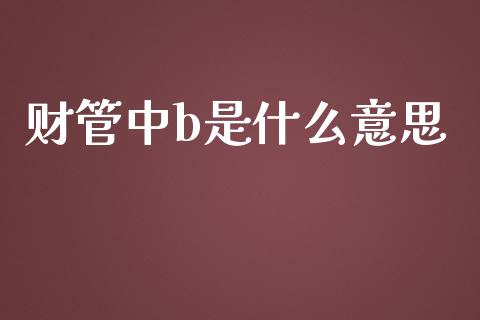 财管中b是什么意思